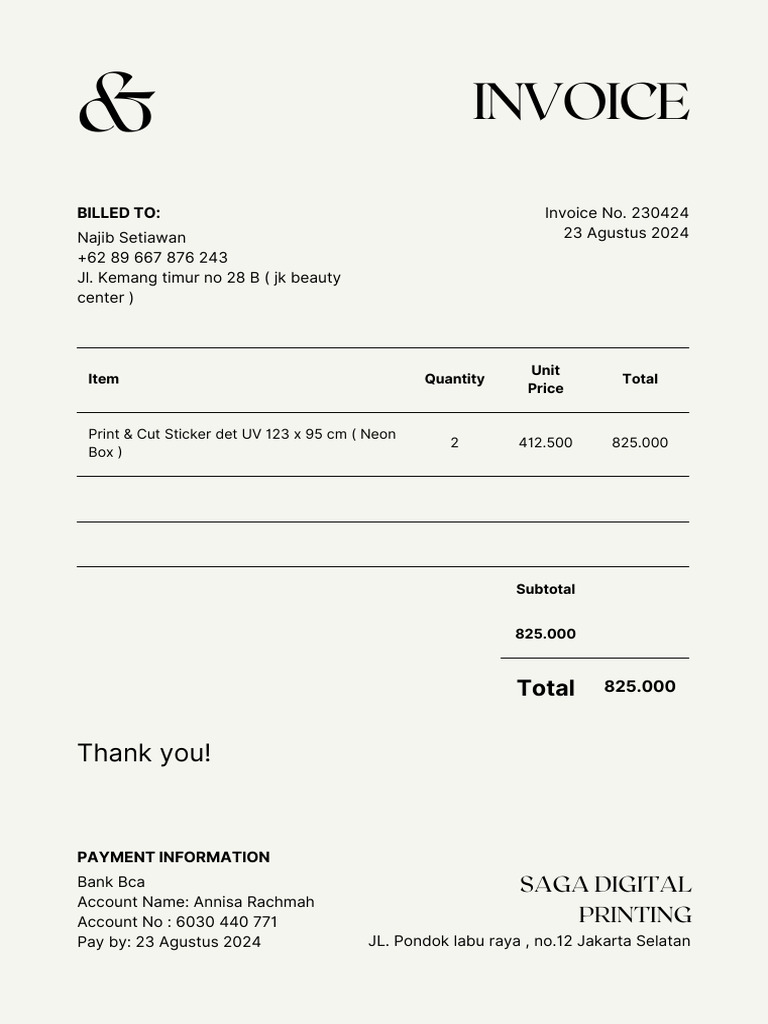 &

INVOICE

BILLED TO:
Najib Setiawan
+62 89 667 876 243
Jl. Kemang timur no 28 B ( jk beauty center )

Invoice No. 230424
23 Agustus 2024

| Item | Quantity | Unit Price | Total |
|---|---|---|---|
| Print & Cut Sticker det UV 123 x 95 cm ( Neon Box ) | 2 | 412.500 | 825.000 |
| | | | |
| | | | |

Subtotal
825.000

Total 825.000

Thank you!

PAYMENT INFORMATION
Bank Bca
Account Name: Annisa Rachmah
Account No : 6030 440 771
Pay by: 23 Agustus 2024

SAGA DIGITAL PRINTING
JL. Pondok labu raya , no.12 Jakarta Selatan